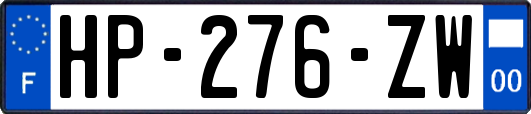 F
HP-276-ZW
00